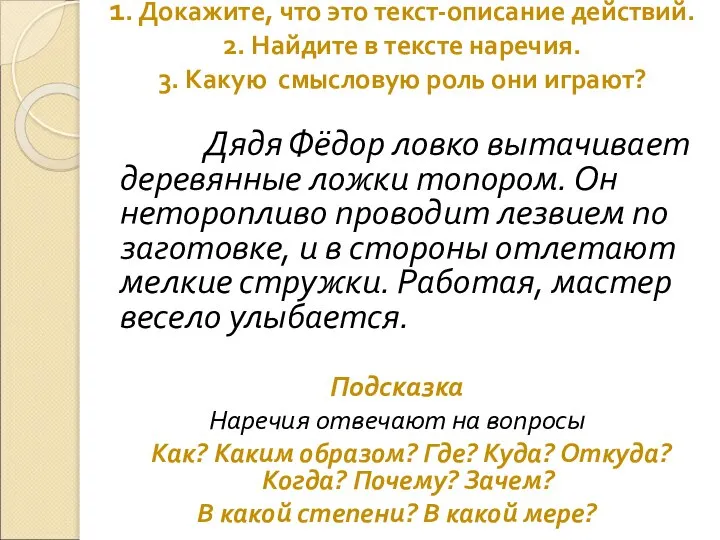 1. Докажите, что это текст-описание действий.
2. Найдите в тексте наречия.
3. Какую смысловую роль они играют?

Дядя Фёдор ловко вытачивает деревянные ложки топором. Он неторопливо проводит лезвием по заготовке, и в стороны отлетают мелкие стружки. Работая, мастер весело улыбается.

Подсказка
Наречия отвечают на вопросы
Как? Каким образом? Где? Куда? Откуда? Когда? Почему? Зачем?
В какой степени? В какой мере?